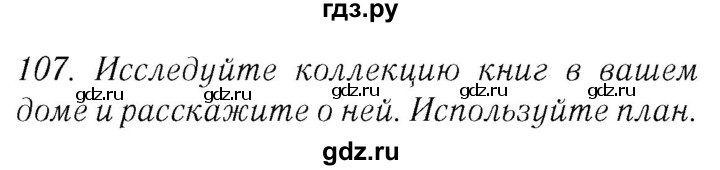 гдз.ру

107. Исследуйте коллекцию книг в вашем доме и расскажите о ней. Используйте план.

gdz.ru gdz.ru gdz.ru gdz.ru gdz.ru

gdz.ru